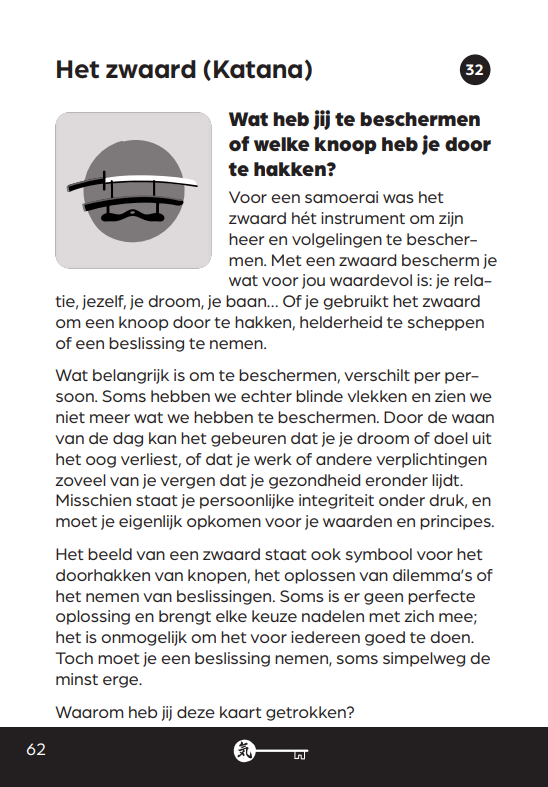 Het zwaard (Katana)

32

Wat heb jij te beschermen of welke knoop heb je door te hakken?

Voor een samoerai was het zwaard hét instrument om zijn heer en volgelingen te beschermen. Met een zwaard bescherm je wat voor jou waardevol is: je relatie, jezelf, je droom, je baan... Of je gebruikt het zwaard om een knoop door te hakken, helderheid te scheppen of een beslissing te nemen.

Wat belangrijk is om te beschermen, verschilt per persoon. Soms hebben we echter blinde vlekken en zien we niet meer wat we hebben te beschermen. Door de waan van de dag kan het gebeuren dat je je droom of doel uit het oog verliest, of dat je werk of andere verplichtingen zoveel van je vergen dat je gezondheid eronder lijdt. Misschien staat je persoonlijke integriteit onder druk, en moet je eigenlijk opkomen voor je waarden en principes.

Het beeld van een zwaard staat ook symbool voor het doorhakken van knopen, het oplossen van dilemma's of het nemen van beslissingen. Soms is er geen perfecte oplossing en brengt elke keuze nadelen met zich mee; het is onmogelijk om het voor iedereen goed te doen. Toch moet je een beslissing nemen, soms simpelweg de minst erge.

Waarom heb jij deze kaart getrokken?

62

気